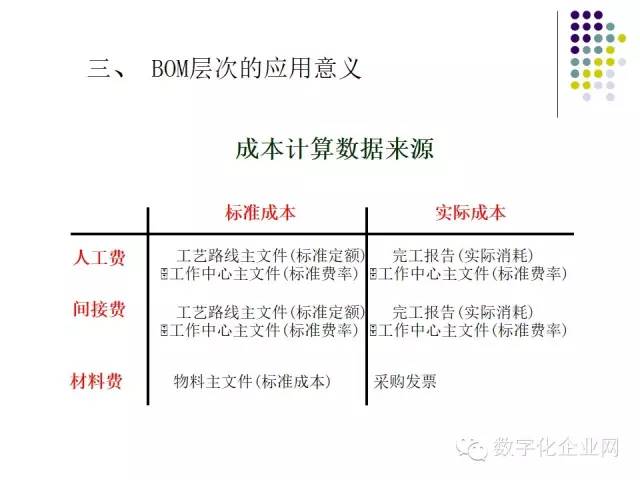 三、 BOM层次的应用意义

成本计算数据来源

|  | 标准成本 | 实际成本 |
|---|---|---|
| 人工费 | 工艺路线主文件(标准定额) 工作中心主文件(标准费率) | 完工报告(实际消耗) 工作中心主文件(标准费率) |
| 间接费 | 工艺路线主文件(标准定额) 工作中心主文件(标准费率) | 完工报告(实际消耗) 工作中心主文件(标准费率) |
| 材料费 | 物料主文件(标准成本) | 采购发票 |

数字化企业网